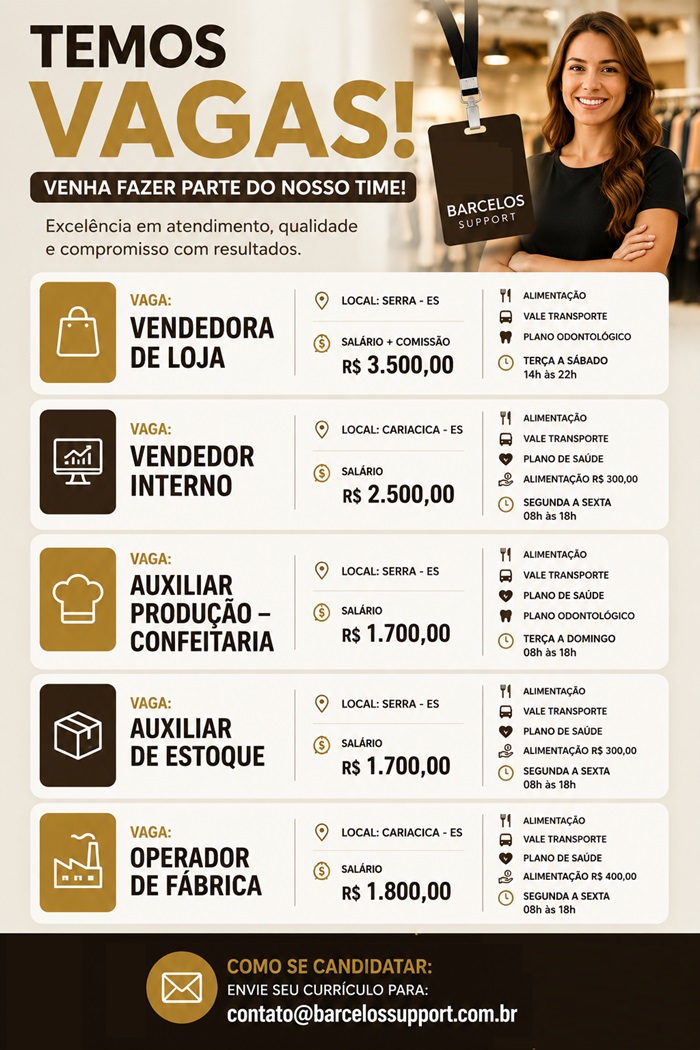 TEMOS
VAGAS!
VENHA FAZER PARTE DO NOSSO TIME!

Excelência em atendimento, qualidade e compromisso com resultados.

BARCELOS
SUPPORT

VAGA:
VENDEDORA DE LOJA
LOCAL: SERRA - ES
SALÁRIO + COMISSÃO
R$ 3.500,00
ALIMENTAÇÃO
VALE TRANSPORTE
PLANO ODONTOLÓGICO
TERÇA A SÁBADO
14h às 22h

VAGA:
VENDEDOR INTERNO
LOCAL: CARIACICA - ES
SALÁRIO
R$ 2.500,00
ALIMENTAÇÃO
VALE TRANSPORTE
PLANO DE SAÚDE
ALIMENTAÇÃO R$ 300,00
SEGUNDA A SEXTA
08h às 18h

VAGA:
AUXILIAR PRODUÇÃO – CONFEITARIA
LOCAL: SERRA - ES
SALÁRIO
R$ 1.700,00
ALIMENTAÇÃO
VALE TRANSPORTE
PLANO DE SAÚDE
PLANO ODONTOLÓGICO
TERÇA A DOMINGO
08h às 18h

VAGA:
AUXILIAR DE ESTOQUE
LOCAL: SERRA - ES
SALÁRIO
R$ 1.700,00
ALIMENTAÇÃO
VALE TRANSPORTE
PLANO DE SAÚDE
ALIMENTAÇÃO R$ 300,00
SEGUNDA A SEXTA
08h às 18h

VAGA:
OPERADOR DE FÁBRICA
LOCAL: CARIACICA - ES
SALÁRIO
R$ 1.800,00
ALIMENTAÇÃO
VALE TRANSPORTE
PLANO DE SAÚDE
ALIMENTAÇÃO R$ 400,00
SEGUNDA A SEXTA
08h às 18h

COMO SE CANDIDATAR:
ENVIE SEU CURRÍCULO PARA:
contato@barcelossupport.com.br